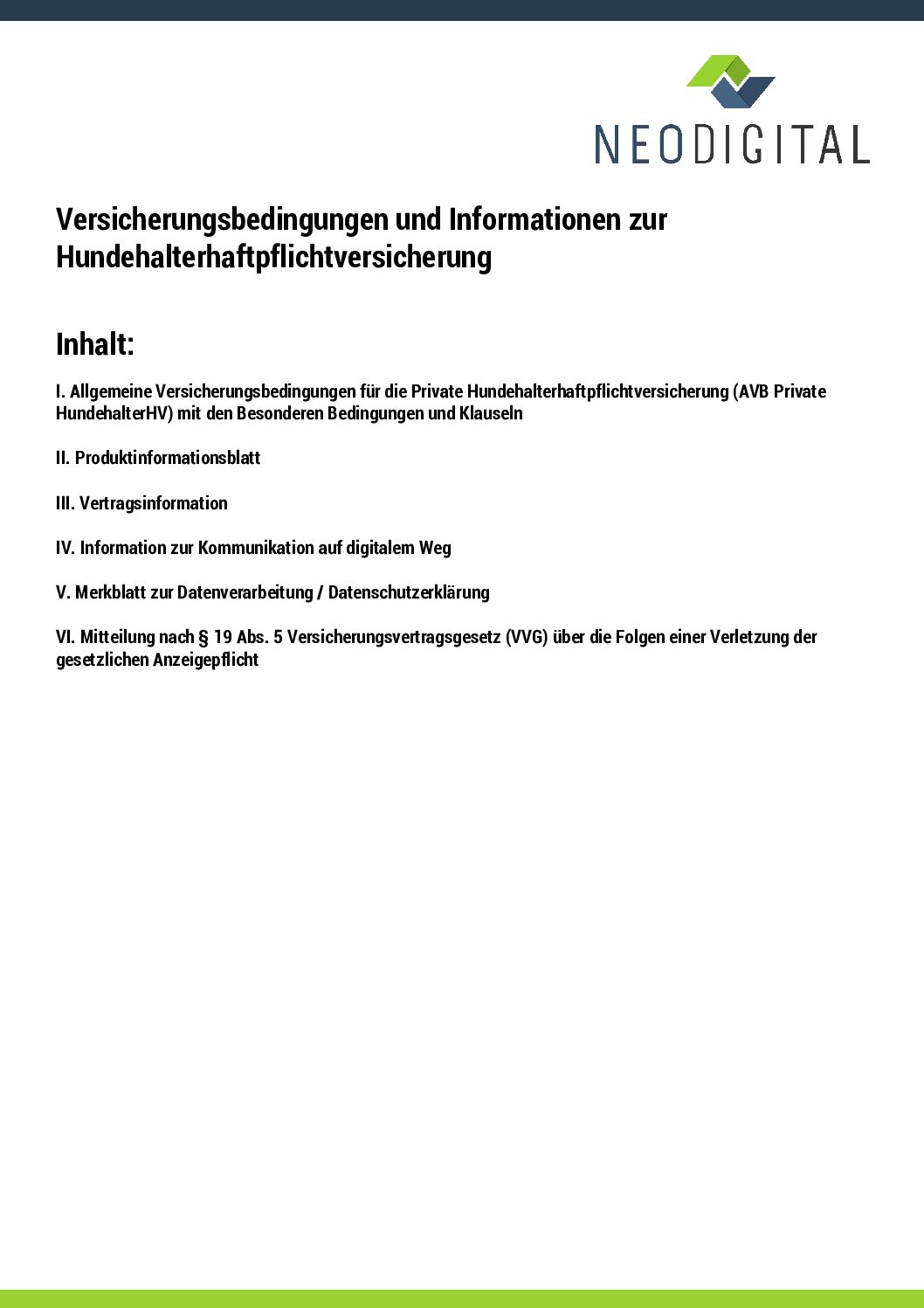 NEODIGITAL

Versicherungsbedingungen und Informationen zur Hundehalterhaftpflichtversicherung

Inhalt:

I. Allgemeine Versicherungsbedingungen für die Private Hundehalterhaftpflichtversicherung (AVB Private HundehalterHV) mit den Besonderen Bedingungen und Klauseln

II. Produktinformationsblatt

III. Vertragsinformation

IV. Information zur Kommunikation auf digitalem Weg

V. Merkblatt zur Datenverarbeitung / Datenschutzerklärung

VI. Mitteilung nach § 19 Abs. 5 Versicherungsvertragsgesetz (VVG) über die Folgen einer Verletzung der gesetzlichen Anzeigepflicht